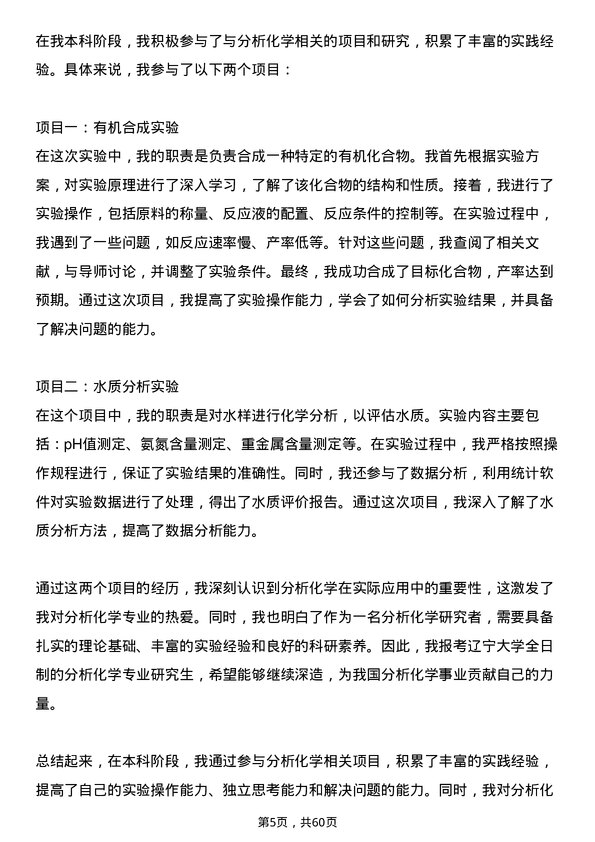 在我本科阶段，我积极参与了与分析化学相关的项目和研究，积累了丰富的实践经验。具体来说，我参与了以下两个项目：

项目一：有机合成实验
在这次实验中，我的职责是负责合成一种特定的有机化合物。我首先根据实验方案，对实验原理进行了深入学习，了解了该化合物的结构和性质。接着，我进行了实验操作，包括原料的称量、反应液的配置、反应条件的控制等。在实验过程中，我遇到了一些问题，如反应速率慢、产率低等。针对这些问题，我查阅了相关文献，与导师讨论，并调整了实验条件。最终，我成功合成了目标化合物，产率达到预期。通过这次项目，我提高了实验操作能力，学会了如何分析实验结果，并具备了解决问题的能力。

项目二：水质分析实验
在这个项目中，我的职责是对水样进行化学分析，以评估水质。实验内容主要包括：pH值测定、氨氮含量测定、重金属含量测定等。在实验过程中，我严格按照操作规程进行，保证了实验结果的准确性。同时，我还参与了数据分析，利用统计软件对实验数据进行了处理，得出了水质评价报告。通过这次项目，我深入了解了水质分析方法，提高了数据分析能力。

通过这两个项目的经历，我深刻认识到分析化学在实际应用中的重要性，这激发了我对分析化学专业的热爱。同时，我也明白了作为一名分析化学研究者，需要具备扎实的理论基础、丰富的实验经验和良好的科研素养。因此，我报考辽宁大学全日制的分析化学专业研究生，希望能够继续深造，为我国分析化学事业贡献自己的力量。

总结起来，在本科阶段，我通过参与分析化学相关项目，积累了丰富的实践经验，提高了自己的实验操作能力、独立思考能力和解决问题的能力。同时，我对分析化

第5页，共60页